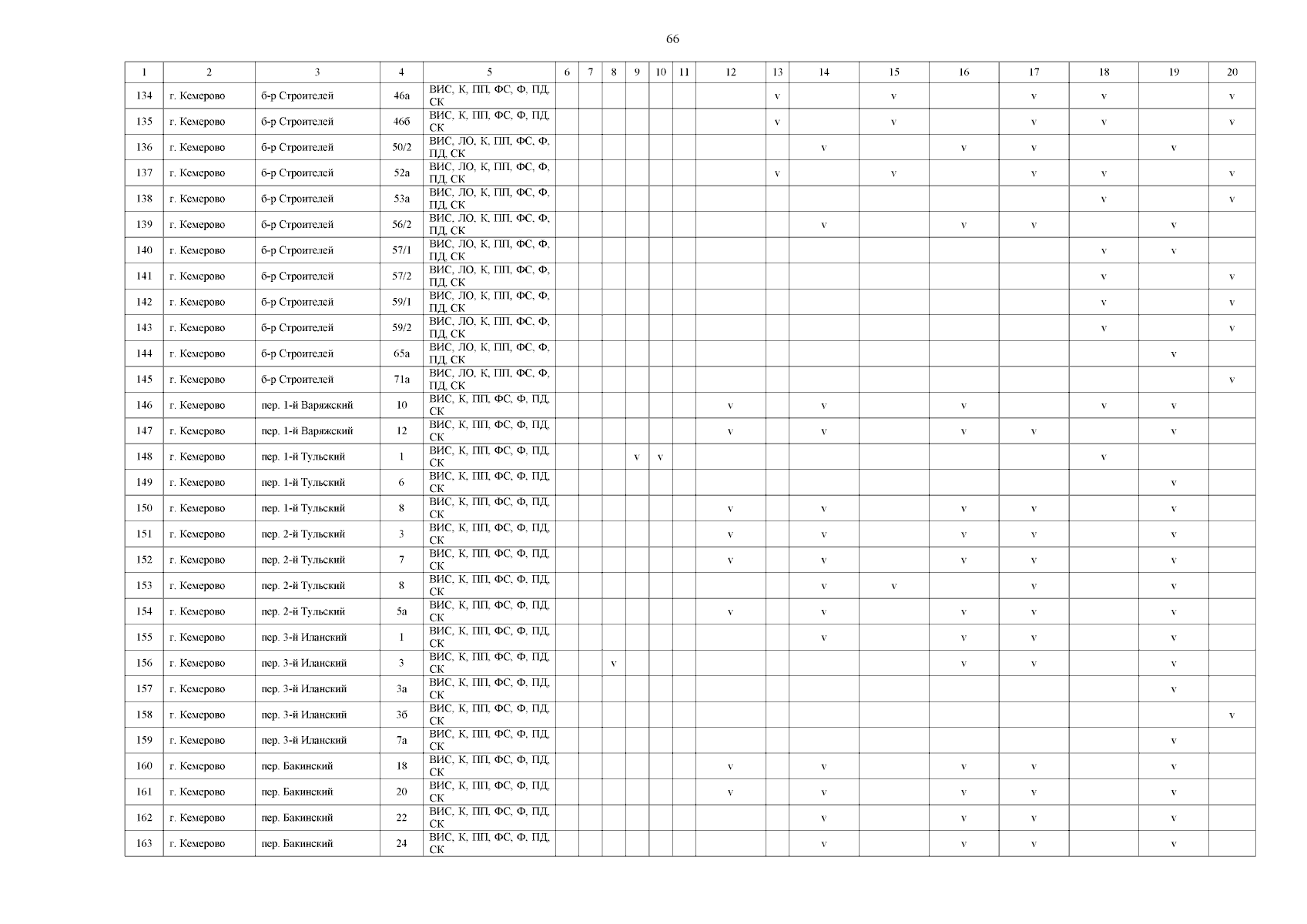 66

| 1 | 2 | 3 | 4 | 5 | 6 | 7 | 8 | 9 | 10 | 11 | 12 | 13 | 14 | 15 | 16 | 17 | 18 | 19 | 20 |
|---|---|---|---|---|---|---|---|---|---|---|---|---|---|---|---|---|---|---|---|
| 134 | г. Кемерово | б-р Строителей | 46а | ВИС, К, ПП, ФС, Ф, ПД, СК | | | | | | | | v | | v | | v | v | | v |
| 135 | г. Кемерово | б-р Строителей | 46б | ВИС, К, ПП, ФС, Ф, ПД, СК | | | | | | | | v | | v | | v | v | | v |
| 136 | г. Кемерово | б-р Строителей | 50/2 | ВИС, ЛО, К, ПП, ФС, Ф, ПД, СК | | | | | | | | | v | | v | v | | v | |
| 137 | г. Кемерово | б-р Строителей | 52а | ВИС, ЛО, К, ПП, ФС, Ф, ПД, СК | | | | | | | | v | | v | | v | v | | v |
| 138 | г. Кемерово | б-р Строителей | 53а | ВИС, ЛО, К, ПП, ФС, Ф, ПД, СК | | | | | | | | | | | | | v | | v |
| 139 | г. Кемерово | б-р Строителей | 56/2 | ВИС, ЛО, К, ПП, ФС, Ф, ПД, СК | | | | | | | | | v | | v | v | | v | |
| 140 | г. Кемерово | б-р Строителей | 57/1 | ВИС, ЛО, К, ПП, ФС, Ф, ПД, СК | | | | | | | | | | | | | v | v | |
| 141 | г. Кемерово | б-р Строителей | 57/2 | ВИС, ЛО, К, ПП, ФС, Ф, ПД, СК | | | | | | | | | | | | | v | | v |
| 142 | г. Кемерово | б-р Строителей | 59/1 | ВИС, ЛО, К, ПП, ФС, Ф, ПД, СК | | | | | | | | | | | | | v | | v |
| 143 | г. Кемерово | б-р Строителей | 59/2 | ВИС, ЛО, К, ПП, ФС, Ф, ПД, СК | | | | | | | | | | | | | v | | v |
| 144 | г. Кемерово | б-р Строителей | 65а | ВИС, ЛО, К, ПП, ФС, Ф, ПД, СК | | | | | | | | | | | | | | v | |
| 145 | г. Кемерово | б-р Строителей | 71а | ВИС, ЛО, К, ПП, ФС, Ф, ПД, СК | | | | | | | | | | | | | | | v |
| 146 | г. Кемерово | пер. 1-й Варяжский | 10 | ВИС, К, ПП, ФС, Ф, ПД, СК | | | | | | | v | | v | | v | | v | v | |
| 147 | г. Кемерово | пер. 1-й Варяжский | 12 | ВИС, К, ПП, ФС, Ф, ПД, СК | | | | | | | v | | v | | v | v | | v | |
| 148 | г. Кемерово | пер. 1-й Тульский | 1 | ВИС, К, ПП, ФС, Ф, ПД, СК | | | | v | v | | | | | | | | v | | |
| 149 | г. Кемерово | пер. 1-й Тульский | 6 | ВИС, К, ПП, ФС, Ф, ПД, СК | | | | | | | | | | | | | | v | |
| 150 | г. Кемерово | пер. 1-й Тульский | 8 | ВИС, К, ПП, ФС, Ф, ПД, СК | | | | | | | v | | v | | v | v | | v | |
| 151 | г. Кемерово | пер. 2-й Тульский | 3 | ВИС, К, ПП, ФС, Ф, ПД, СК | | | | | | | v | | v | | v | v | | v | |
| 152 | г. Кемерово | пер. 2-й Тульский | 7 | ВИС, К, ПП, ФС, Ф, ПД, СК | | | | | | | v | | v | | v | v | | v | |
| 153 | г. Кемерово | пер. 2-й Тульский | 8 | ВИС, К, ПП, ФС, Ф, ПД, СК | | | | | | | | | v | v | | v | | v | |
| 154 | г. Кемерово | пер. 2-й Тульский | 5а | ВИС, К, ПП, ФС, Ф, ПД, СК | | | | | | | v | | v | | v | v | | v | |
| 155 | г. Кемерово | пер. 3-й Иланский | 1 | ВИС, К, ПП, ФС, Ф, ПД, СК | | | | | | | | | v | | v | v | | v | |
| 156 | г. Кемерово | пер. 3-й Иланский | 3 | ВИС, К, ПП, ФС, Ф, ПД, СК | | | v | | | | | | | | v | v | | v | |
| 157 | г. Кемерово | пер. 3-й Иланский | 3а | ВИС, К, ПП, ФС, Ф, ПД, СК | | | | | | | | | | | | | | v | |
| 158 | г. Кемерово | пер. 3-й Иланский | 3б | ВИС, К, ПП, ФС, Ф, ПД, СК | | | | | | | | | | | | | | | v |
| 159 | г. Кемерово | пер. 3-й Иланский | 7а | ВИС, К, ПП, ФС, Ф, ПД, СК | | | | | | | | | | | | | | v | |
| 160 | г. Кемерово | пер. Бакинский | 18 | ВИС, К, ПП, ФС, Ф, ПД, СК | | | | | | | v | | v | | v | v | | v | |
| 161 | г. Кемерово | пер. Бакинский | 20 | ВИС, К, ПП, ФС, Ф, ПД, СК | | | | | | | v | | v | | v | v | | v | |
| 162 | г. Кемерово | пер. Бакинский | 22 | ВИС, К, ПП, ФС, Ф, ПД, СК | | | | | | | | | v | | v | v | | v | |
| 163 | г. Кемерово | пер. Бакинский | 24 | ВИС, К, ПП, ФС, Ф, ПД, СК | | | | | | | | | v | | v | v | | v | |